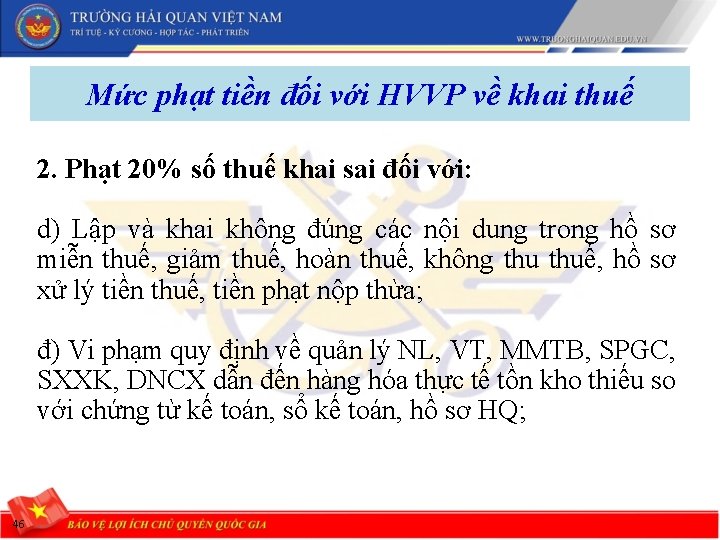 TRƯỜNG HẢI QUAN VIỆT NAM
TRÍ TUỆ - KỶ CƯƠNG - HỢP TÁC - PHÁT TRIỂN

WWW.TRUONGHAIQUAN.EDU.VN

Mức phạt tiền đối với HVVP về khai thuế

2. Phạt 20% số thuế khai sai đối với:

d) Lập và khai không đúng các nội dung trong hồ sơ miễn thuế, giảm thuế, hoàn thuế, không thu thuế, hồ sơ xử lý tiền thuế, tiền phạt nộp thừa;

đ) Vi phạm quy định về quản lý NL, VT, MMTB, SPGC, SXXK, DNCX dẫn đến hàng hóa thực tế tồn kho thiếu so với chứng từ kế toán, sổ kế toán, hồ sơ HQ;

46

BẢO VỆ LỢI ÍCH CHỦ QUYỀN QUỐC GIA